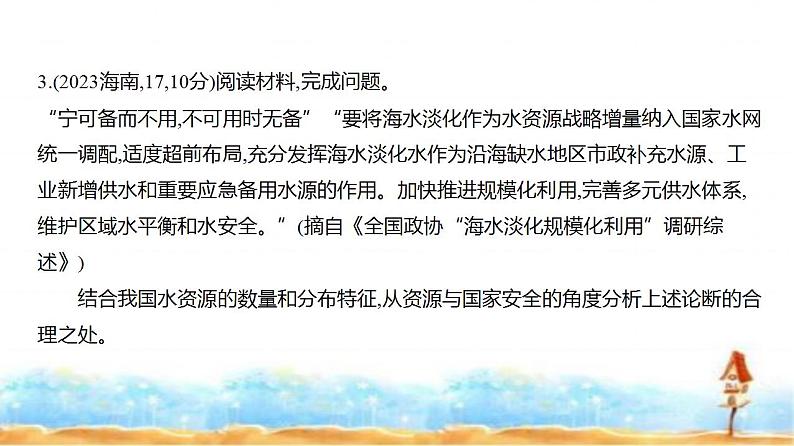 3.(2023海南,17,10分)阅读材料,完成问题。

“宁可备而不用,不可用时无备” “要将海水淡化作为水资源战略增量纳入国家水网统一调配,适度超前布局,充分发挥海水淡化水作为沿海缺水地区市政补充水源、工业新增供水和重要应急备用水源的作用。加快推进规模化利用,完善多元供水体系,维护区域水平衡和水安全。” (摘自《全国政协“海水淡化规模化利用”调研综述》)

结合我国水资源的数量和分布特征,从资源与国家安全的角度分析上述论断的合理之处。